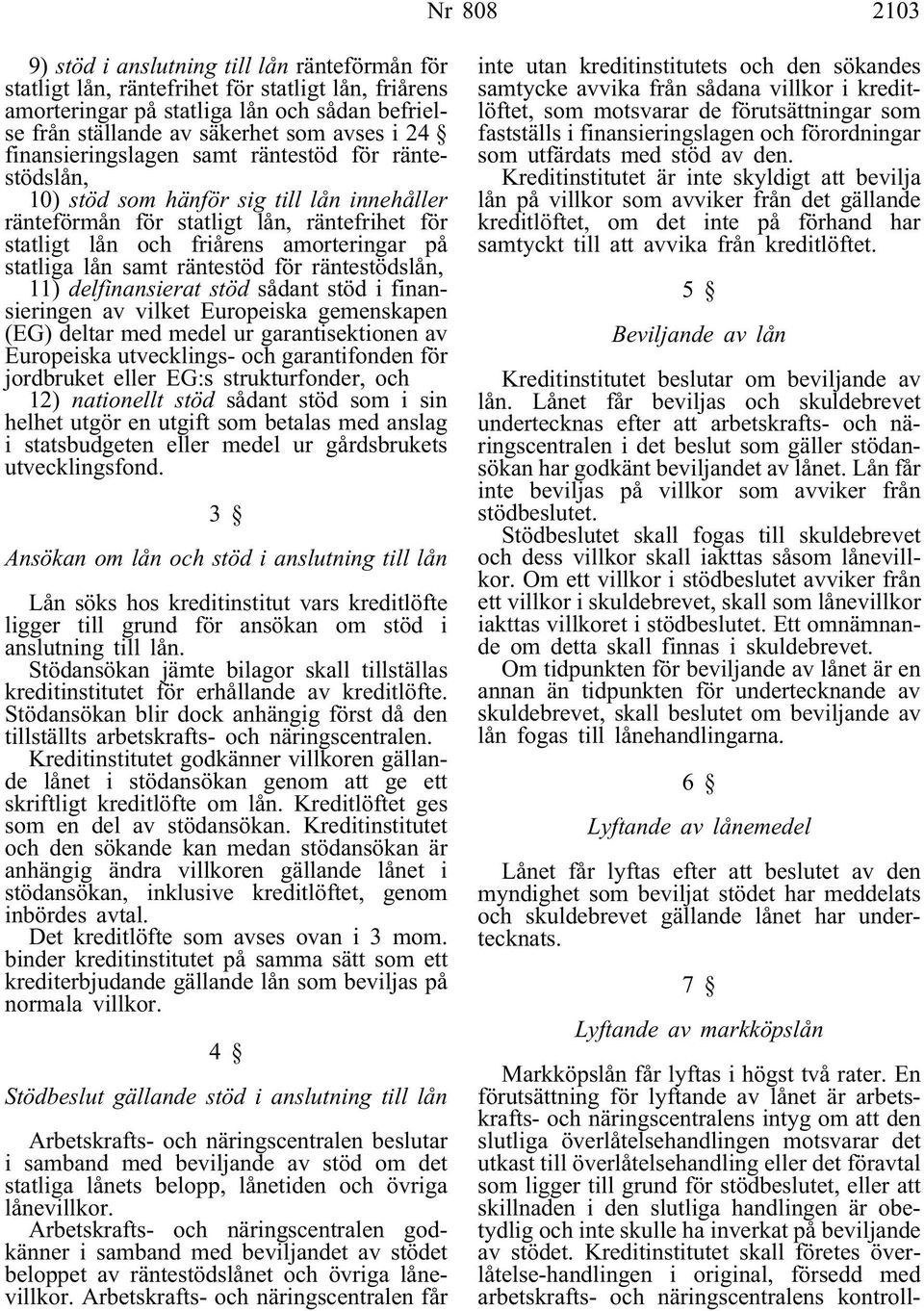 Nr 808 2103

9) stöd i anslutning till lån ränteförmån för statligt lån, räntefrihet för statligt lån, friårens amorteringar på statliga lån och sådan befrielse från ställande av säkerhet som avses i 24 § finansieringslagen samt räntestöd för räntestödslån,

10) stöd som hänför sig till lån innehåller ränteförmån för statligt lån, räntefrihet för statligt lån och friårens amorteringar på statliga lån samt räntestöd för räntestödslån,

11) delfinansierat stöd sådant stöd i finansieringen av vilket Europeiska gemenskapen (EG) deltar med medel ur garantisektionen av Europeiska utvecklings- och garantifonden för jordbruket eller EG:s strukturfonder, och

12) nationellt stöd sådant stöd som i sin helhet utgör en utgift som betalas med anslag i statsbudgeten eller medel ur gårdsbrukets utvecklingsfond.

3 §

Ansökan om lån och stöd i anslutning till lån

Lån söks hos kreditinstitut vars kreditlöfte ligger till grund för ansökan om stöd i anslutning till lån.

Stödansökan jämte bilagor skall tillställas kreditinstitutet för erhållande av kreditlöfte. Stödansökan blir dock anhängig först då den tillställts arbetskrafts- och näringscentralen.

Kreditinstitutet godkänner villkoren gällande lånet i stödansökan genom att ge ett skriftligt kreditlöfte om lån. Kreditlöftet ges som en del av stödansökan. Kreditinstitutet och den sökande kan medan stödansökan är anhängig ändra villkoren gällande lånet i stödansökan, inklusive kreditlöftet, genom inbördes avtal.

Det kreditlöfte som avses ovan i 3 mom. binder kreditinstitutet på samma sätt som ett krediterbjudande gällande lån som beviljas på normala villkor.

4 §

Stödbeslut gällande stöd i anslutning till lån

Arbetskrafts- och näringscentralen beslutar i samband med beviljande av stöd om det statliga lånets belopp, lånetiden och övriga lånevillkor.

Arbetskrafts- och näringscentralen godkänner i samband med beviljandet av stödet beloppet av räntestödslånet och övriga lånevillkor. Arbetskrafts- och näringscentralen får inte utan kreditinstitutets och den sökandes samtycke avvika från sådana villkor i kreditlöftet, som motsvarar de förutsättningar som fastställs i finansieringslagen och förordningar som utfärdats med stöd av den.

Kreditinstitutet är inte skyldigt att bevilja lån på villkor som avviker från det gällande kreditlöftet, om det inte på förhand har samtyckt till att avvika från kreditlöftet.

5 §

Beviljande av lån

Kreditinstitutet beslutar om beviljande av lån. Lånet får beviljas och skuldebrevet undertecknas efter att arbetskrafts- och näringscentralen i det beslut som gäller stödansökan har godkänt beviljandet av lånet. Lån får inte beviljas på villkor som avviker från stödbeslutet.

Stödbeslutet skall fogas till skuldebrevet och dess villkor skall iakttas såsom lånevillkor. Om ett villkor i stödbeslutet avviker från ett villkor i skuldebrevet, skall som lånevillkor iakttas villkoret i stödbeslutet. Ett omnämnande om detta skall finnas i skuldebrevet.

Om tidpunkten för beviljande av lånet är en annan än tidpunkten för undertecknande av skuldebrevet, skall beslutet om beviljande av lån fogas till lånehandlingarna.

6 §

Lyftande av lånemedel

Lånet får lyftas efter att beslutet av den myndighet som beviljat stödet har meddelats och skuldebrevet gällande lånet har undertecknats.

7 §

Lyftande av markköpslån

Markköpslån får lyftas i högst två rater. En förutsättning för lyftande av lånet är arbetskrafts- och näringscentralens intyg om att den slutliga överlåtelsehandlingen motsvarar det utkast till överlåtelsehandling eller det föravtal som ligger till grund för stödbeslutet, eller att skillnaden i den slutliga handlingen är obetydlig och inte skulle ha inverkat på beviljande av stödet. Kreditinstitutet skall företes överlåtelse-handlingen i original, försedd med arbetskrafts- och näringscentralens kontroll-